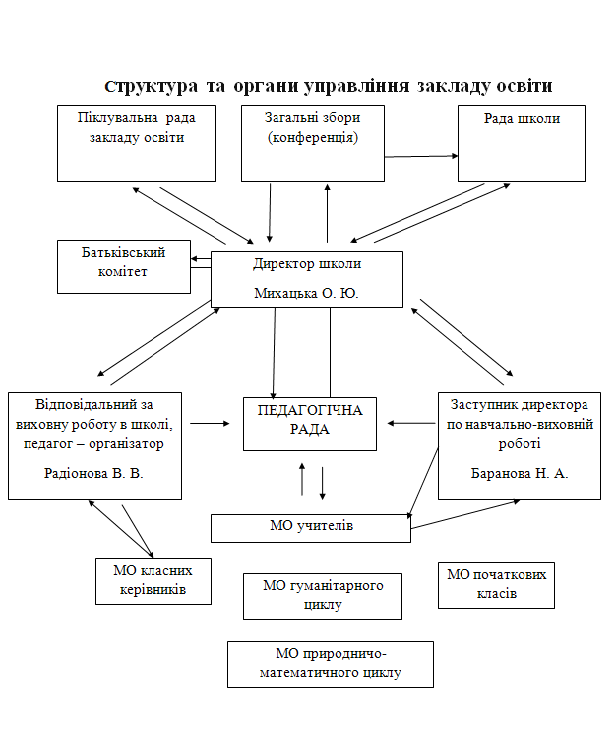 Структура та органи управління закладу освіти

Піклувальна рада закладу освіти

Загальні збори (конференція)

Рада школи

Батьківський комітет

Директор школи

Михацька О. Ю.

Відповідальний за виховну роботу в школі, педагог – організатор

Радіонова В. В.

ПЕДАГОГІЧНА РАДА

Заступник директора по навчально-виховній роботі

Баранова Н. А.

МО учителів

МО класних керівників

МО гуманітарного циклу

МО початкових класів

МО природничо-математичного циклу